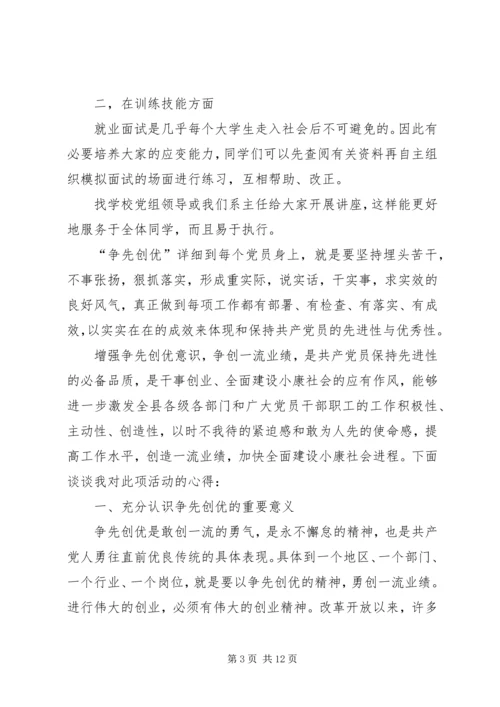 二，在训练技能方面

就业面试是几乎每个大学生走入社会后不可避免的。因此有必要培养大家的应变能力，同学们可以先查阅有关资料再自主组织模拟面试的场面进行练习，互相帮助、改正。

找学校党组领导或我们系主任给大家开展讲座，这样能更好地服务于全体同学，而且易于执行。

“争先创优”详细到每个党员身上，就是要坚持埋头苦干，不事张扬，狠抓落实，形成重实际，说实话，干实事，求实效的良好风气，真正做到每项工作都有部署、有检查、有落实、有成效，以实实在在的成效来体现和保持共产党员的先进性与优秀性。

增强争先创优意识，争创一流业绩，是共产党员保持先进性的必备品质，是干事创业、全面建设小康社会的应有作风，能够进一步激发全县各级各部门和广大党员干部职工的工作积极性、主动性、创造性，以时不我待的紧迫感和敢为人先的使命感，提高工作水平，创造一流业绩，加快全面建设小康社会进程。下面谈谈我对此项活动的心得：

一、充分认识争先创优的重要意义

争先创优是敢创一流的勇气，是永不懈怠的精神，也是共产党人勇往直前优良传统的具体表现。具体到一个地区、一个部门、一个行业、一个岗位，就是要以争先创优的精神，勇创一流业绩。进行伟大的创业，必须有伟大的创业精神。改革开放以来，许多

第 3 页 共 12 页